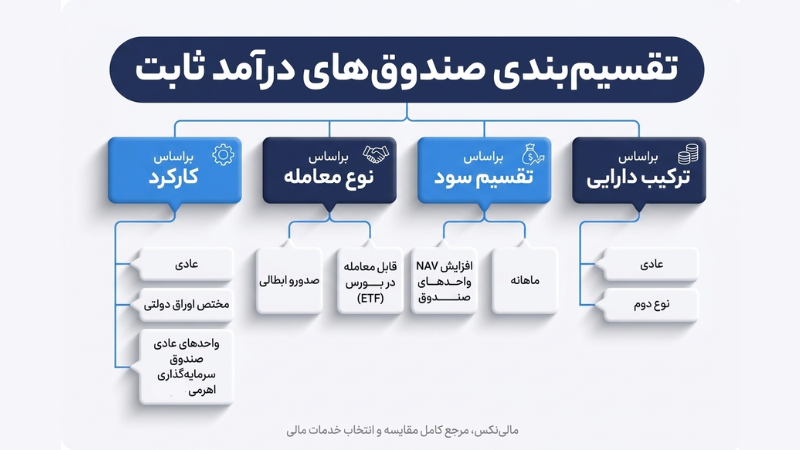 تقسیم‌بندی صندوق‌های درآمد ثابت

براساس
ترکیب دارایی

عادی

نوع دوم

براساس
تقسیم سود

ماهانه

افزایش NAV واحدهای صندوق

براساس
نوع معامله

قابل معامله در بورس (ETF)

صدورو ابطالی

براساس
کارکرد

عادی

مختص اوراق دولتی

واحدهای عادی صندوق سرمایه‌گذاری اهرمی

مالی‌نکس، مرجع کامل مقایسه و انتخاب خدمات مالی